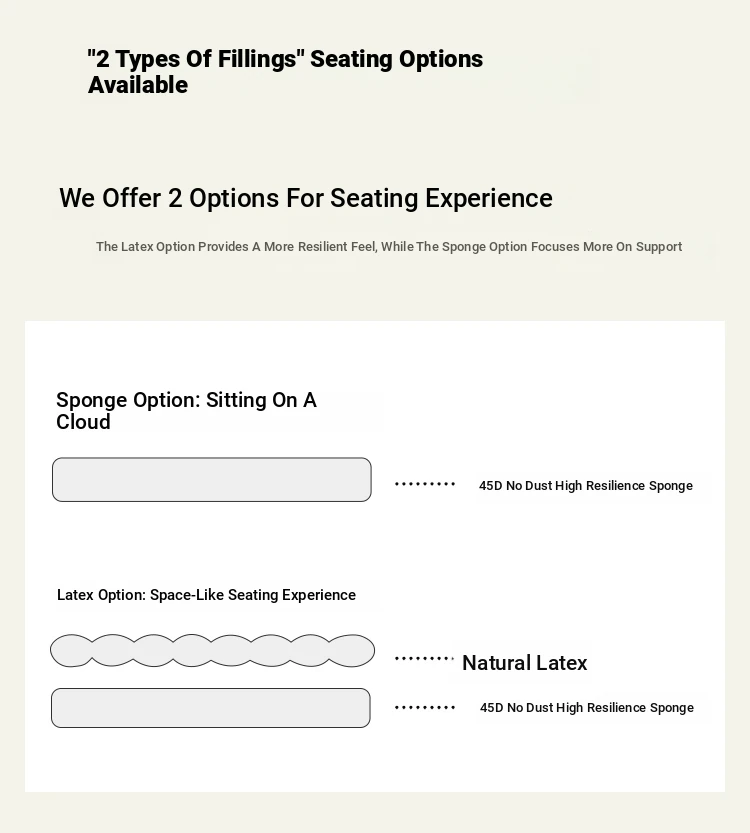 "2 Types Of Fillings" Seating Options Available

We Offer 2 Options For Seating Experience

The Latex Option Provides A More Resilient Feel, While The Sponge Option Focuses More On Support

Sponge Option: Sitting On A Cloud

45D No Dust High Resilience Sponge

Latex Option: Space-Like Seating Experience

Natural Latex

45D No Dust High Resilience Sponge